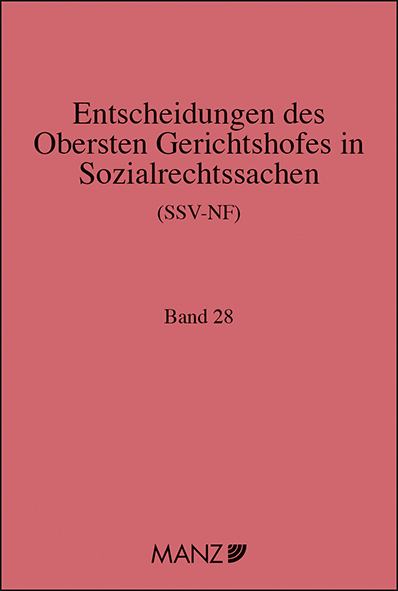 Entscheidungen des Obersten Gerichtshofes in Sozialrechtssachen

(SSV-NF)

Band 28

MANZ